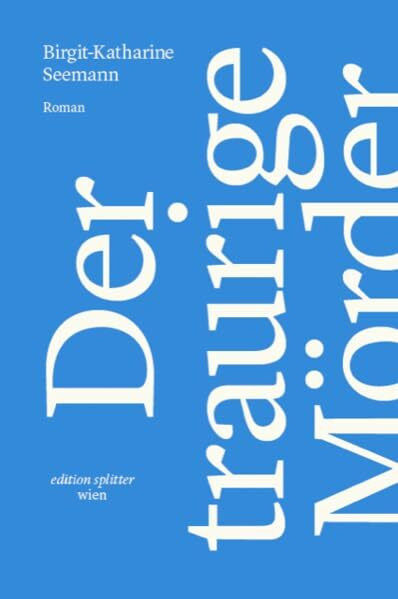 Birgit-Katharine Seemann

Roman

Der traurige Mörder

edition splitter
wien